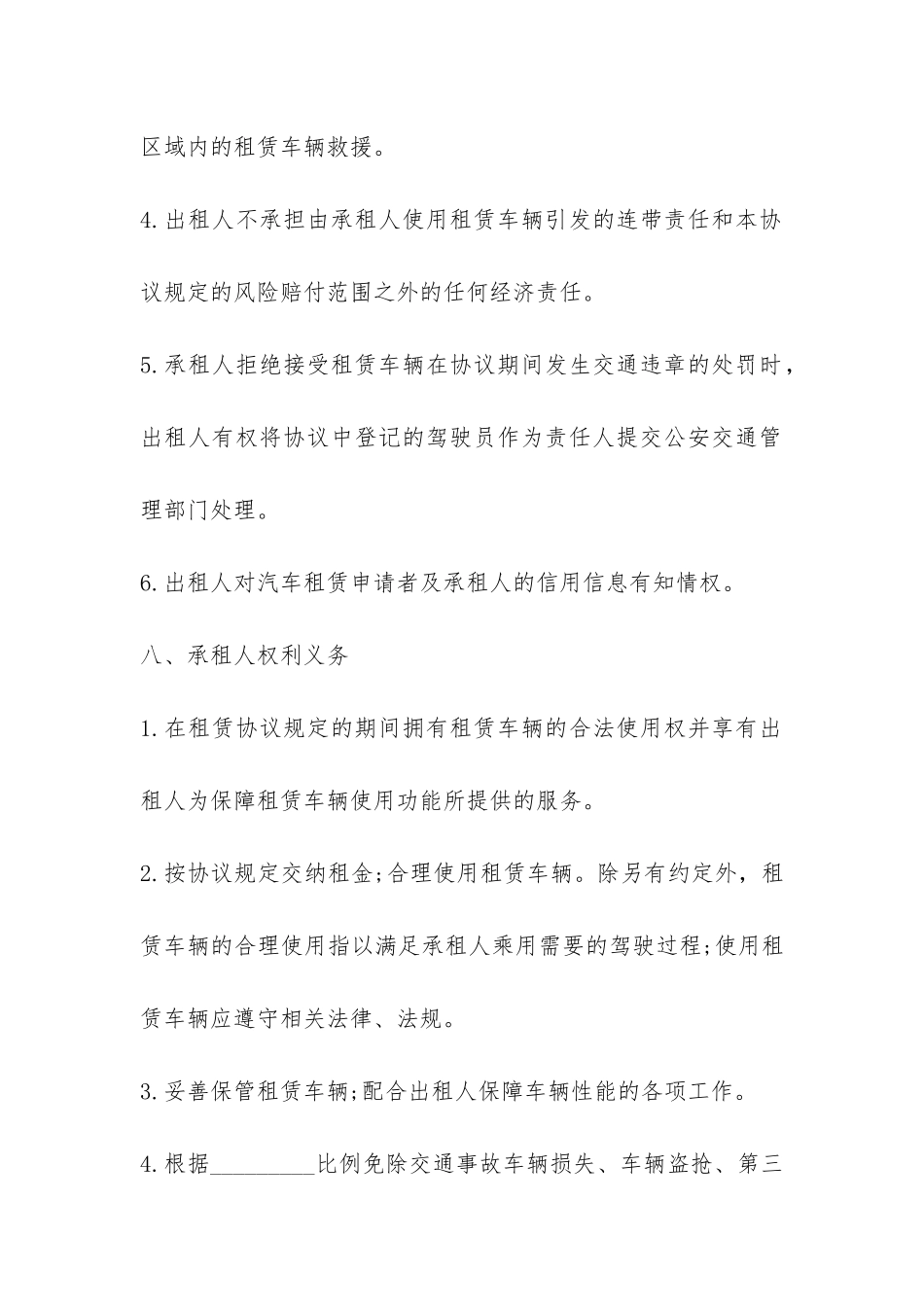 区域内的租赁车辆救援。

4.出租人不承担由承租人使用租赁车辆引发的连带责任和本协议规定的风险赔付范围之外的任何经济责任。

5.承租人拒绝接受租赁车辆在协议期间发生交通违章的处罚时，出租人有权将协议中登记的驾驶员作为责任人提交公安交通管理部门处理。

6.出租人对汽车租赁申请者及承租人的信用信息有知情权。

八、承租人权利义务

1.在租赁协议规定的期间拥有租赁车辆的合法使用权并享有出租人为保障租赁车辆使用功能所提供的服务。

2.按协议规定交纳租金;合理使用租赁车辆。除另有约定外，租赁车辆的合理使用指以满足承租人乘用需要的驾驶过程;使用租赁车辆应遵守相关法律、法规。

3.妥善保管租赁车辆;配合出租人保障车辆性能的各项工作。

4.根据_________比例免除交通事故车辆损失、车辆盗抢、第三